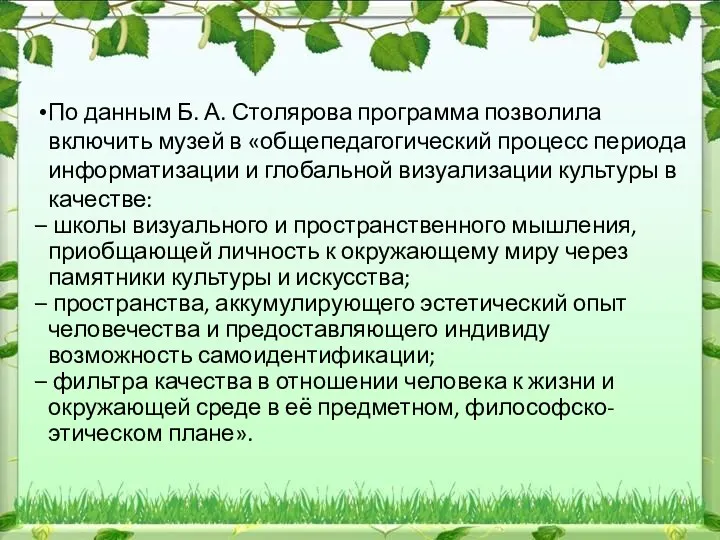 •По данным Б. А. Столярова программа позволила включить музей в «общепедагогический процесс периода информатизации и глобальной визуализации культуры в качестве:
– школы визуального и пространственного мышления, приобщающей личность к окружающему миру через памятники культуры и искусства;
– пространства, аккумулирующего эстетический опыт человечества и предоставляющего индивиду возможность самоидентификации;
– фильтра качества в отношении человека к жизни и окружающей среде в её предметном, философско-этическом плане».